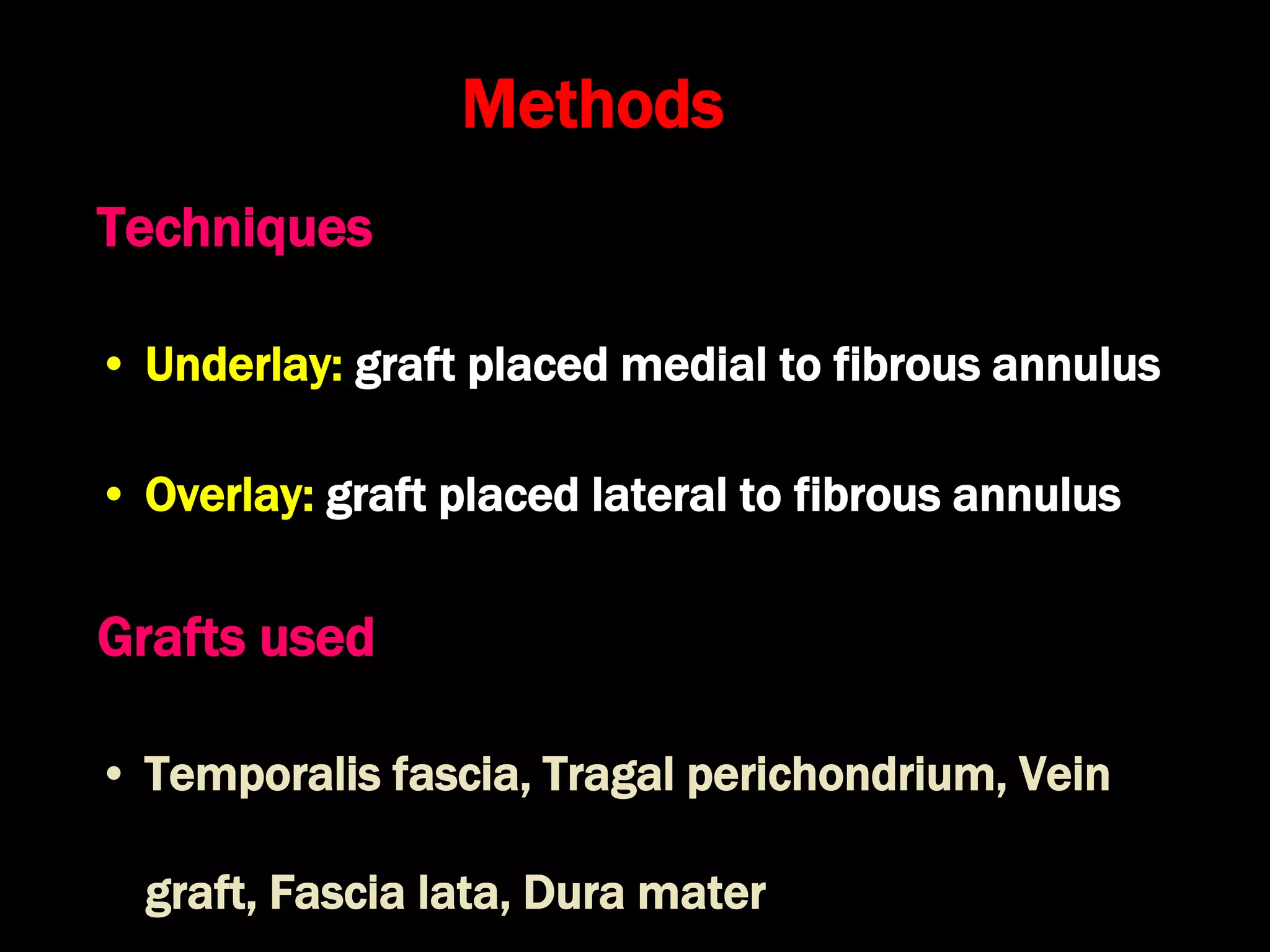 Methods

Techniques

• Underlay: graft placed medial to fibrous annulus

• Overlay: graft placed lateral to fibrous annulus

Grafts used

• Temporalis fascia, Tragal perichondrium, Vein graft, Fascia lata, Dura mater